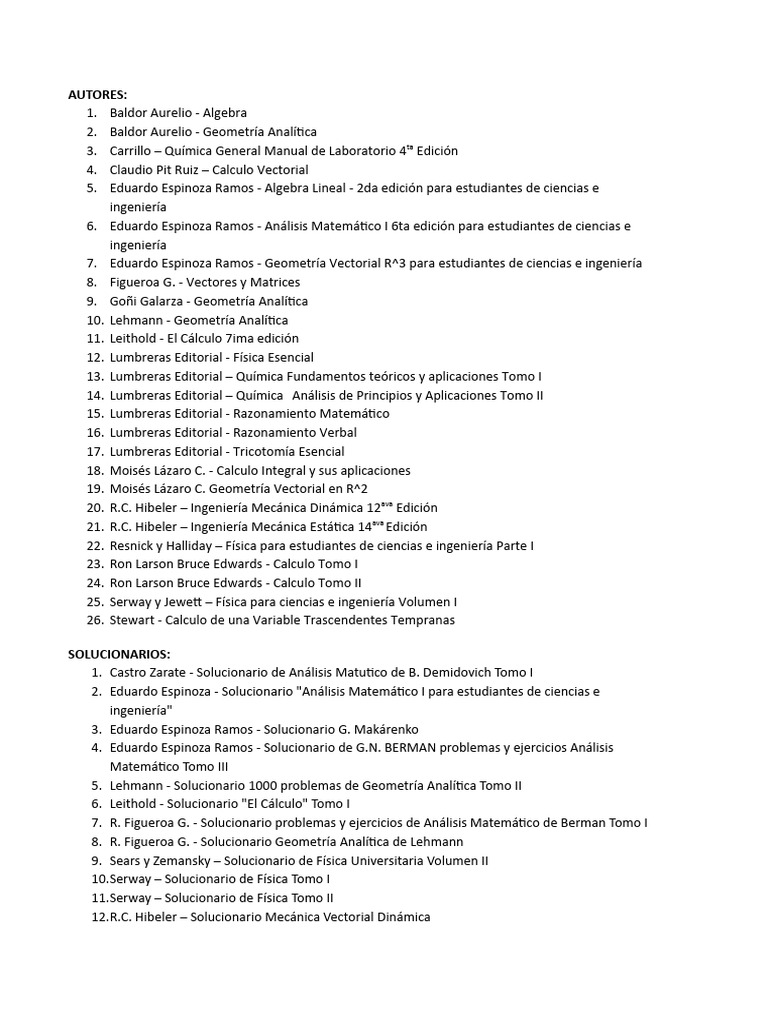 AUTORES:
1. Baldor Aurelio - Algebra
2. Baldor Aurelio - Geometría Analítica
3. Carrillo – Química General Manual de Laboratorio 4$^{ta}$ Edición
4. Claudio Pit Ruiz – Calculo Vectorial
5. Eduardo Espinoza Ramos - Algebra Lineal - 2da edición para estudiantes de ciencias e ingeniería
6. Eduardo Espinoza Ramos - Análisis Matemático I 6ta edición para estudiantes de ciencias e ingeniería
7. Eduardo Espinoza Ramos - Geometría Vectorial R^3 para estudiantes de ciencias e ingeniería
8. Figueroa G. - Vectores y Matrices
9. Goñi Galarza - Geometría Analítica
10. Lehmann - Geometría Analítica
11. Leithold - El Cálculo 7ima edición
12. Lumbreras Editorial - Física Esencial
13. Lumbreras Editorial – Química Fundamentos teóricos y aplicaciones Tomo I
14. Lumbreras Editorial – Química Análisis de Principios y Aplicaciones Tomo II
15. Lumbreras Editorial - Razonamiento Matemático
16. Lumbreras Editorial - Razonamiento Verbal
17. Lumbreras Editorial - Tricotomía Esencial
18. Moisés Lázaro C. - Calculo Integral y sus aplicaciones
19. Moisés Lázaro C. Geometría Vectorial en R^2
20. R.C. Hibeler – Ingeniería Mecánica Dinámica 12$^{ava}$ Edición
21. R.C. Hibeler – Ingeniería Mecánica Estática 14$^{ava}$ Edición
22. Resnick y Halliday – Física para estudiantes de ciencias e ingeniería Parte I
23. Ron Larson Bruce Edwards - Calculo Tomo I
24. Ron Larson Bruce Edwards - Calculo Tomo II
25. Serway y Jewett – Física para ciencias e ingeniería Volumen I
26. Stewart - Calculo de una Variable Trascendentes Tempranas

SOLUCIONARIOS:
1. Castro Zarate - Solucionario de Análisis Matutico de B. Demidovich Tomo I
2. Eduardo Espinoza - Solucionario "Análisis Matemático I para estudiantes de ciencias e ingeniería"
3. Eduardo Espinoza Ramos - Solucionario G. Makárenko
4. Eduardo Espinoza Ramos - Solucionario de G.N. BERMAN problemas y ejercicios Análisis Matemático Tomo III
5. Lehmann - Solucionario 1000 problemas de Geometría Analítica Tomo II
6. Leithold - Solucionario "El Cálculo" Tomo I
7. R. Figueroa G. - Solucionario problemas y ejercicios de Análisis Matemático de Berman Tomo I
8. R. Figueroa G. - Solucionario Geometría Analítica de Lehmann
9. Sears y Zemansky – Solucionario de Física Universitaria Volumen II
10. Serway – Solucionario de Física Tomo I
11. Serway – Solucionario de Física Tomo II
12. R.C. Hibeler – Solucionario Mecánica Vectorial Dinámica